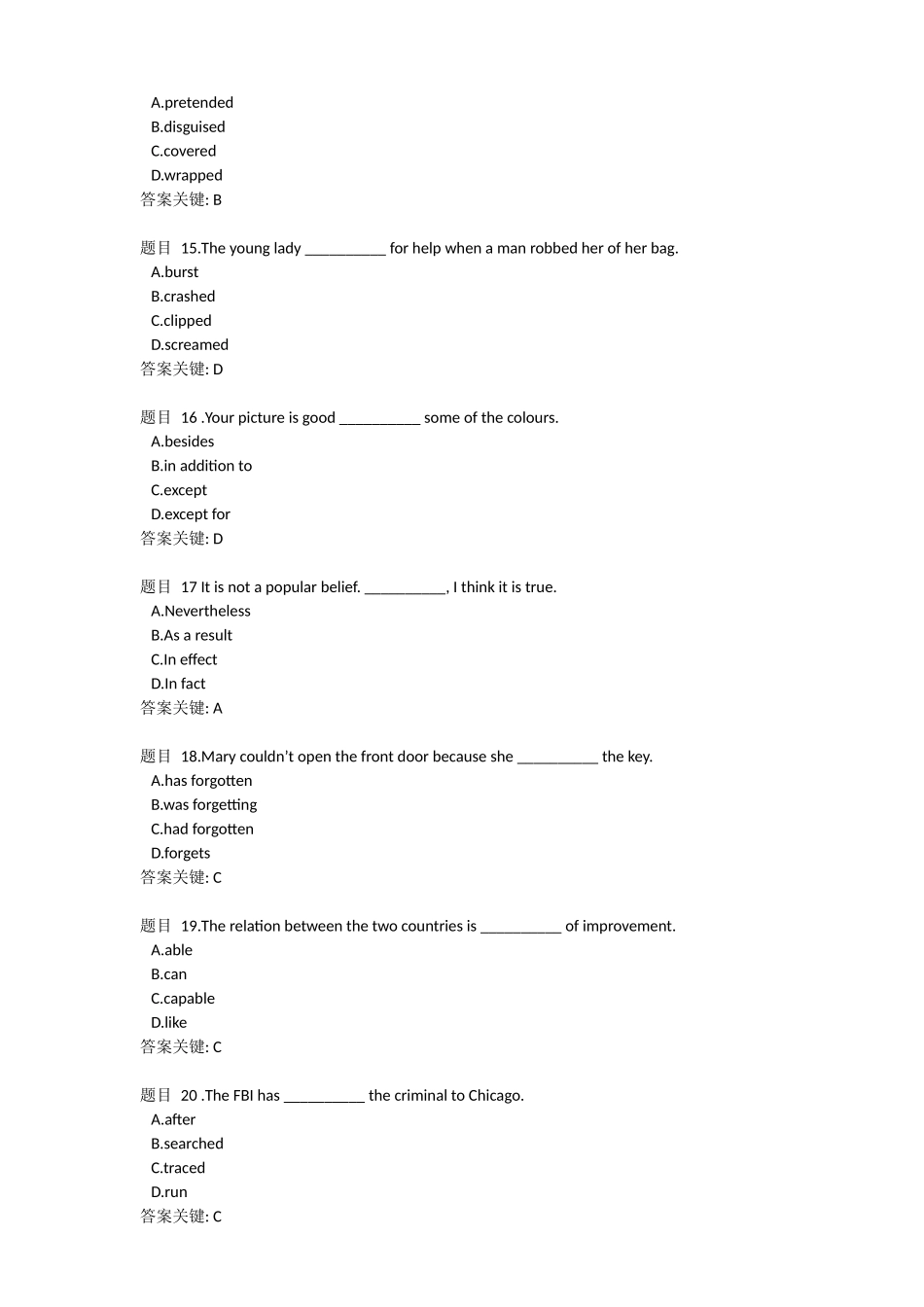 A.pretended
B.disguised
C.covered
D.wrapped
答案关键: B

题目 15.The young lady __________ for help when a man robbed her of her bag.
A.burst
B.crashed
C.clipped
D.screamed
答案关键: D

题目 16 .Your picture is good __________ some of the colours.
A.besides
B.in addition to
C.except
D.except for
答案关键: D

题目 17 It is not a popular belief. __________, I think it is true.
A.Nevertheless
B.As a result
C.In effect
D.In fact
答案关键: A

题目 18.Mary couldn't open the front door because she __________ the key.
A.has forgotten
B.was forgetting
C.had forgotten
D.forgets
答案关键: C

题目 19.The relation between the two countries is __________ of improvement.
A.able
B.can
C.capable
D.like
答案关键: C

题目 20 .The FBI has __________ the criminal to Chicago.
A.after
B.searched
C.traced
D.run
答案关键: C